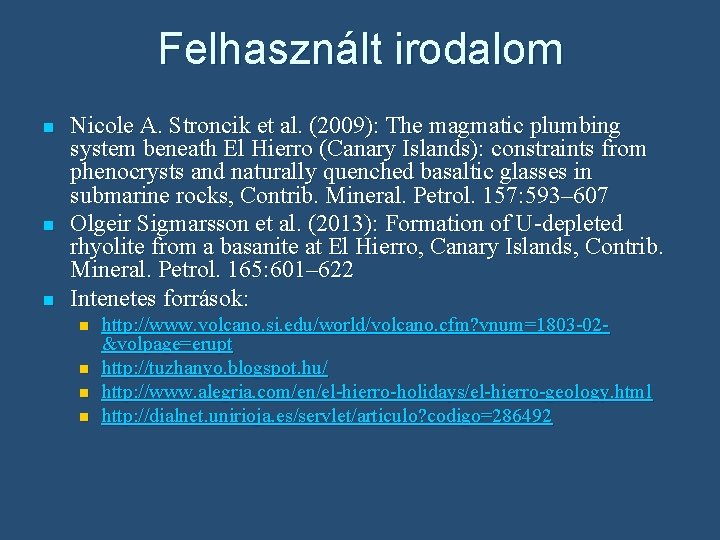 Felhasznált irodalom

Nicole A. Stroncik et al. (2009): The magmatic plumbing system beneath El Hierro (Canary Islands): constraints from phenocrysts and naturally quenched basaltic glasses in submarine rocks, Contrib. Mineral. Petrol. 157:593–607

Olgeir Sigmarsson et al. (2013): Formation of U-depleted rhyolite from a basanite at El Hierro, Canary Islands, Contrib. Mineral. Petrol. 165:601–622

Intenetes források:

http://www.volcano.si.edu/world/volcano.cfm?vnum=1803-02-&volpage=erupt

http://tuzhanyo.blogspot.hu/

http://www.alegria.com/en/el-hierro-holidays/el-hierro-geology.html

http://dialnet.unirioja.es/servlet/articulo?codigo=286492